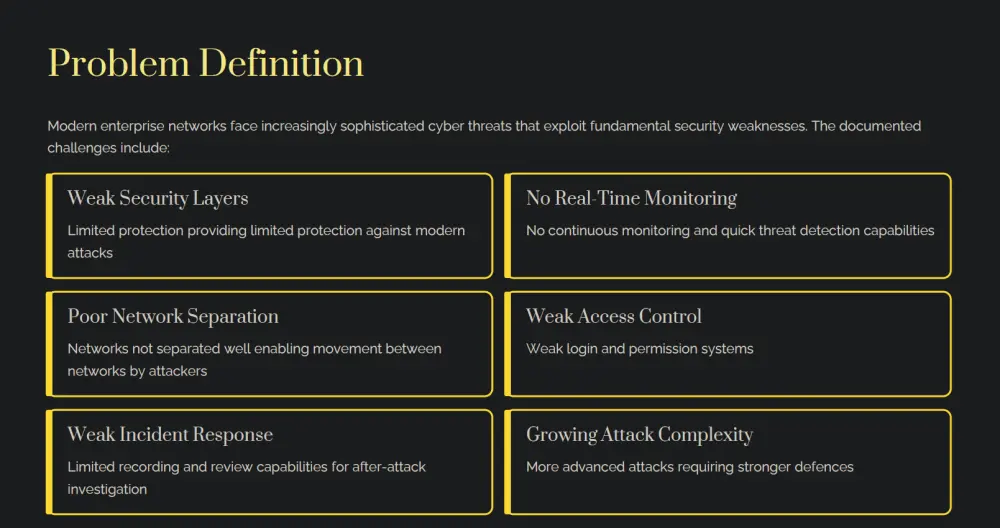 Problem Definition

Modern enterprise networks face increasingly sophisticated cyber threats that exploit fundamental security weaknesses. The documented challenges include:

Weak Security Layers

Limited protection providing limited protection against modern attacks

No Real-Time Monitoring

No continuous monitoring and quick threat detection capabilities

Poor Network Separation

Networks not separated well enabling movement between networks by attackers

Weak Access Control

Weak login and permission systems

Weak Incident Response

Limited recording and review capabilities for after-attack investigation

Growing Attack Complexity

More advanced attacks requiring stronger defences